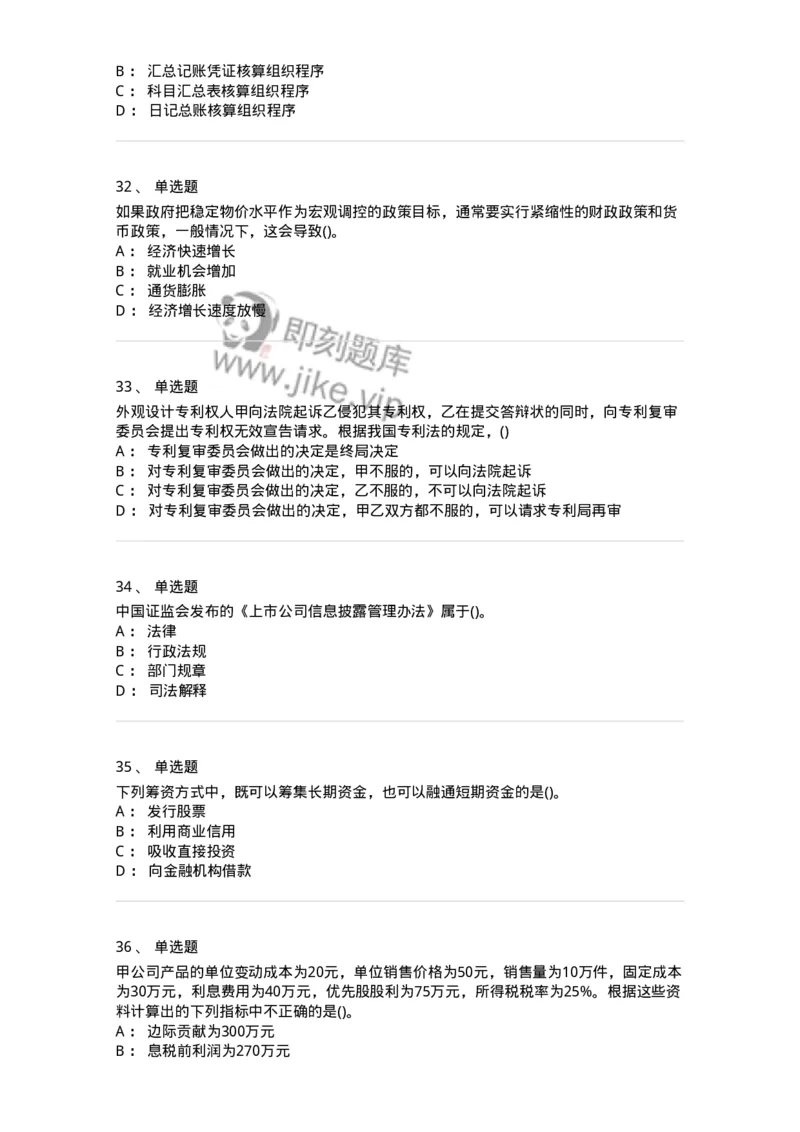 B： 汇总记账凭证核算组织程序
C： 科目汇总表核算组织程序
D： 日记总账核算组织程序

32、 单选题
如果政府把稳定物价水平作为宏观调控的政策目标，通常要实行紧缩性的财政政策和货币政策，一般情况下，这会导致()。
A： 经济快速增长
B： 就业机会增加
C： 通货膨胀
D： 经济增长速度放慢

即刻题库
www.jike.vip

33、 单选题
外观设计专利权人甲向法院起诉乙侵犯其专利权，乙在提交答辩状的同时，向专利复审委员会提出专利权无效宣告请求。根据我国专利法的规定，()
A： 专利复审委员会做出的决定是终局决定
B： 对专利复审委员会做出的决定，甲不服的，可以向法院起诉
C： 对专利复审委员会做出的决定，乙不服的，不可以向法院起诉
D： 对专利复审委员会做出的决定，甲乙双方都不服的，可以请求专利局再审

34、 单选题
中国证监会发布的《上市公司信息披露管理办法》属于()。
A： 法律
B： 行政法规
C： 部门规章
D： 司法解释

35、 单选题
下列筹资方式中，既可以筹集长期资金，也可以融通短期资金的是()。
A： 发行股票
B： 利用商业信用
C： 吸收直接投资
D： 向金融机构借款

36、 单选题
甲公司产品的单位变动成本为20元，单位销售价格为50元，销售量为10万件，固定成本为30万元，利息费用为40万元，优先股股利为75万元，所得税税率为25%。根据这些资料计算出的下列指标中不正确的是()。
A： 边际贡献为300万元
B： 息税前利润为270万元